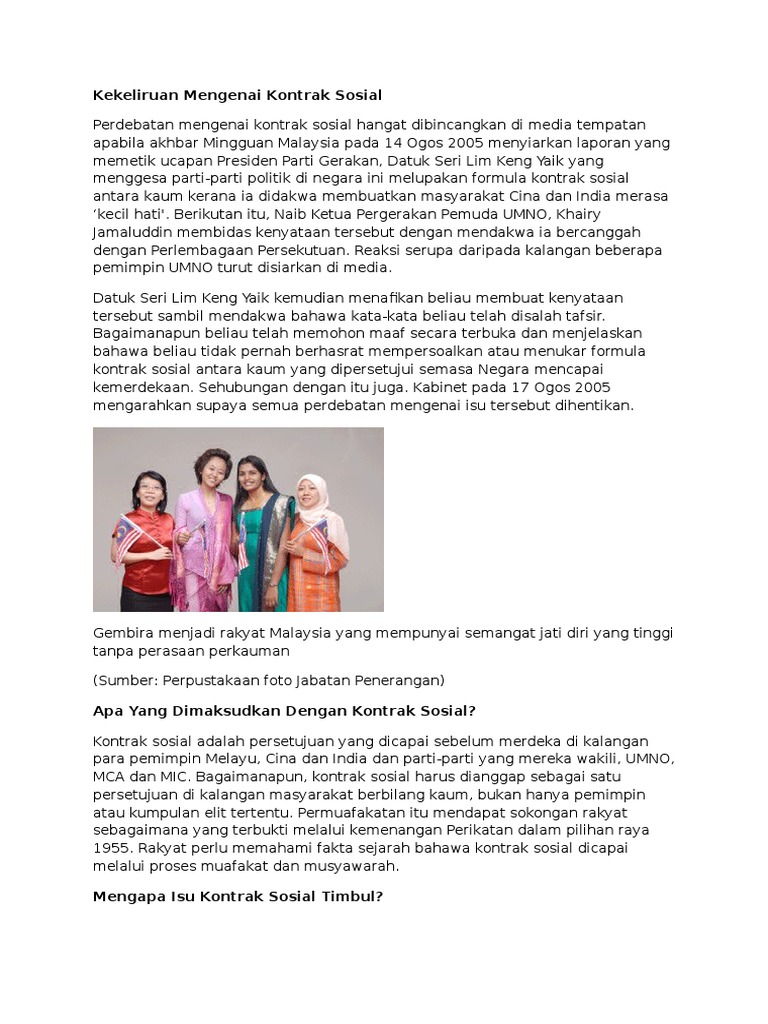 Kekeliruan Mengenai Kontrak Sosial

Perdebatan mengenai kontrak sosial hangat dibincangkan di media tempatan apabila akhbar Mingguan Malaysia pada 14 Ogos 2005 menyiarkan laporan yang memetik ucapan Presiden Parti Gerakan, Datuk Seri Lim Keng Yaik yang menggesa parti-parti politik di negara ini melupakan formula kontrak sosial antara kaum kerana ia didakwa membuatkan masyarakat Cina dan India merasa 'kecil hati'. Berikutan itu, Naib Ketua Pergerakan Pemuda UMNO, Khairy Jamaluddin membidas kenyataan tersebut dengan mendakwa ia bercanggah dengan Perlembagaan Persekutuan. Reaksi serupa daripada kalangan beberapa pemimpin UMNO turut disiarkan di media.

Datuk Seri Lim Keng Yaik kemudian menafikan beliau membuat kenyataan tersebut sambil mendakwa bahawa kata-kata beliau telah disalah tafsir. Bagaimanapun beliau telah memohon maaf secara terbuka dan menjelaskan bahawa beliau tidak pernah berhasrat mempersoalkan atau menukar formula kontrak sosial antara kaum yang dipersetujui semasa Negara mencapai kemerdekaan. Sehubungan dengan itu juga. Kabinet pada 17 Ogos 2005 mengarahkan supaya semua perdebatan mengenai isu tersebut dihentikan.

Gembira menjadi rakyat Malaysia yang mempunyai semangat jati diri yang tinggi tanpa perasaan perkauman

(Sumber: Perpustakaan foto Jabatan Penerangan)

Apa Yang Dimaksudkan Dengan Kontrak Sosial?

Kontrak sosial adalah persetujuan yang dicapai sebelum merdeka di kalangan para pemimpin Melayu, Cina dan India dan parti-parti yang mereka wakili, UMNO, MCA dan MIC. Bagaimanapun, kontrak sosial harus dianggap sebagai satu persetujuan di kalangan masyarakat berbilang kaum, bukan hanya pemimpin atau kumpulan elit tertentu. Permuafakatan itu mendapat sokongan rakyat sebagaimana yang terbukti melalui kemenangan Perikatan dalam pilihan raya 1955. Rakyat perlu memahami fakta sejarah bahawa kontrak sosial dicapai melalui proses muafakat dan musyawarah.

Mengapa Isu Kontrak Sosial Timbul?